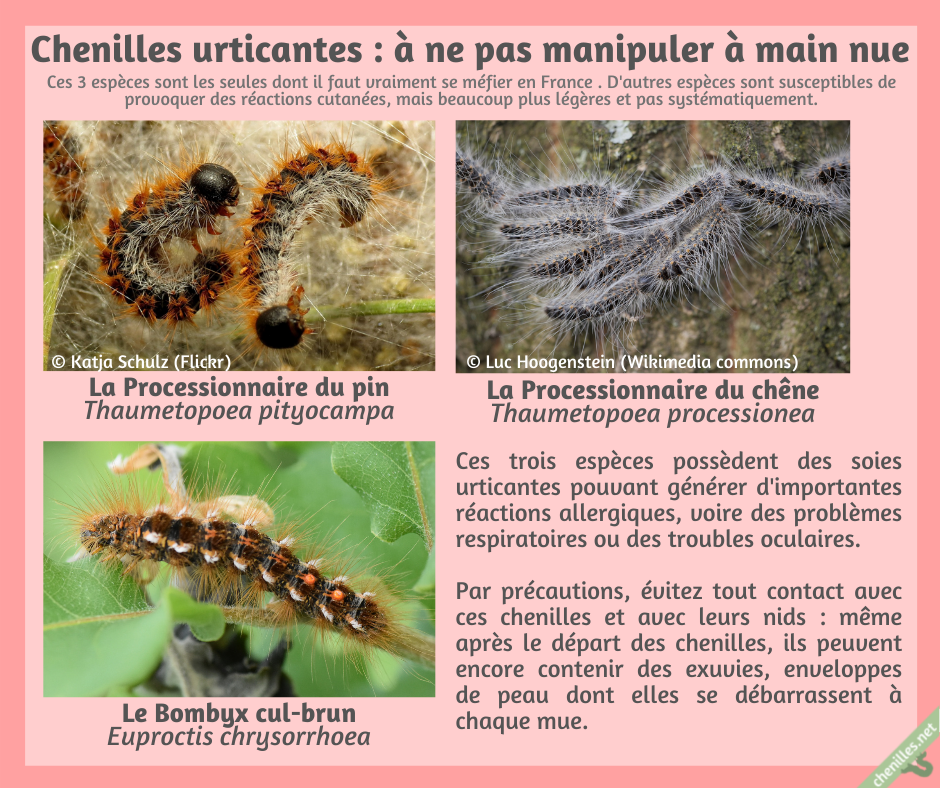 Chenilles urticantes : à ne pas manipuler à main nue

Ces 3 espèces sont les seules dont il faut vraiment se méfier en France . D'autres espèces sont susceptibles de provoquer des réactions cutanées, mais beaucoup plus légères et pas systématiquement.

© Katja Schulz (Flickr)

La Processionnaire du pin
Thaumetopoea pityocampa

© Luc Hoogenstein (Wikimedia commons)

La Processionnaire du chêne
Thaumetopoea processionea

Le Bombyx cul-brun
Euproctis chrysorrhoea

Ces trois espèces possèdent des soies urticantes pouvant générer d'importantes réactions allergiques, voire des problèmes respiratoires ou des troubles oculaires.

Par précautions, évitez tout contact avec ces chenilles et avec leurs nids : même après le départ des chenilles, ils peuvent encore contenir des exuvies, enveloppes de peau dont elles se débarrassent à chaque mue.

chenilles.net